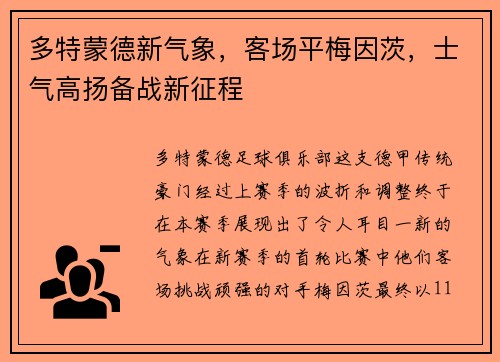 多特蒙德新气象，客场平梅因茨，士气高扬备战新征程

多特蒙德足球俱乐部这支德甲传统豪门经过上赛季的波折和调整终于在本赛季展现出了令人耳目一新的气象在新赛季的首轮比赛中他们客场挑战顽强的对手梅因茨最终以11